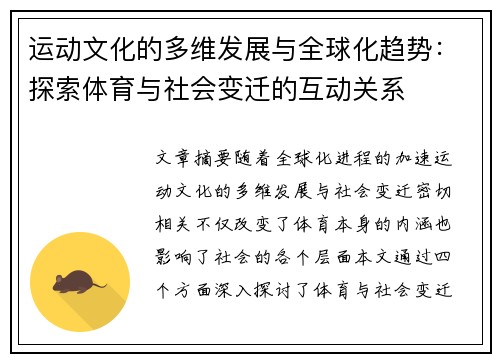 运动文化的多维发展与全球化趋势：探索体育与社会变迁的互动关系

文章摘要随着全球化进程的加速运动文化的多维发展与社会变迁密切相关不仅改变了体育本身的内涵也影响了社会的各个层面本文通过四个方面深入探讨了体育与社会变迁